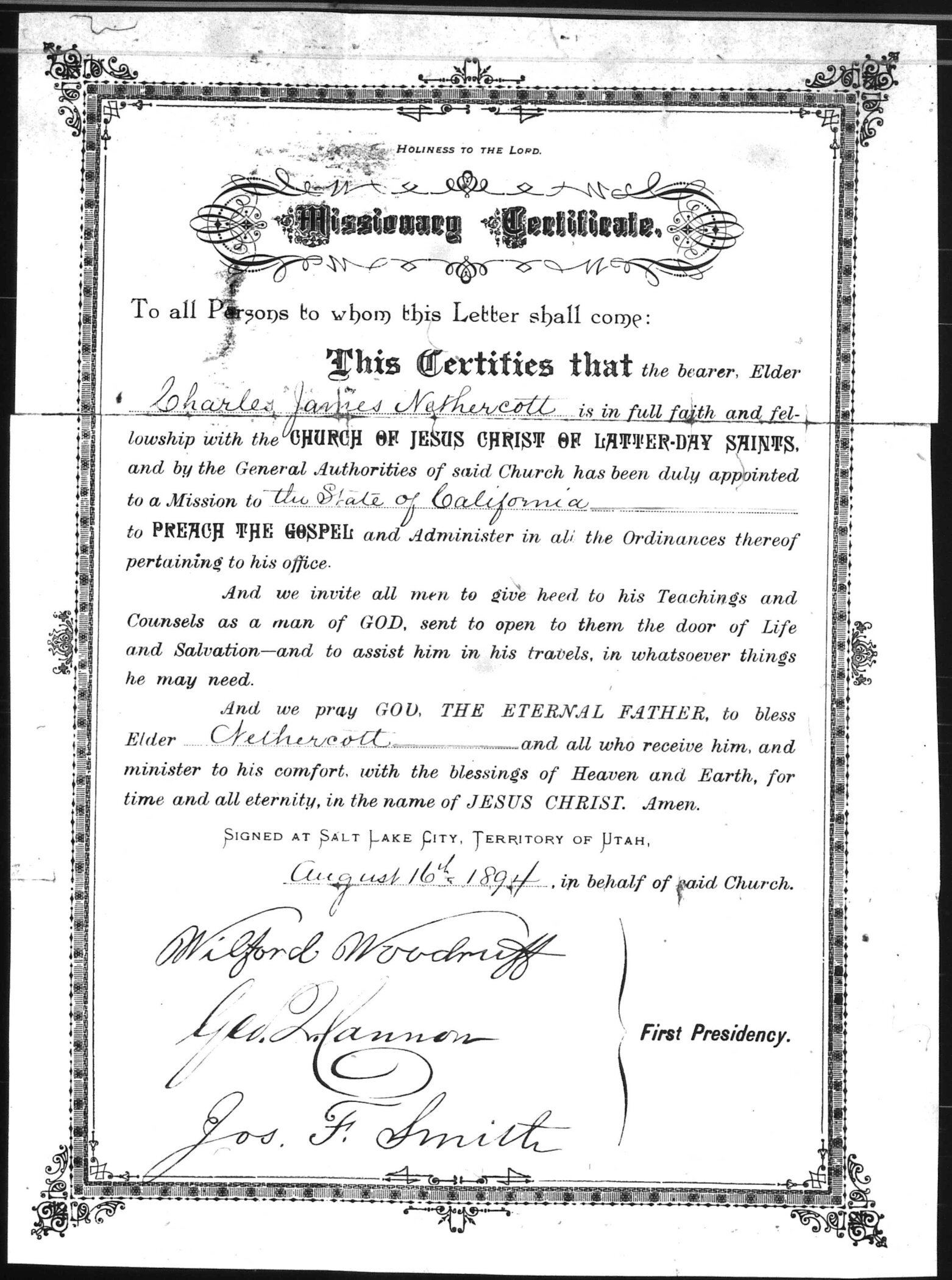 HOLINESS TO THE LORD.

Missionary Certificate.

To all Persons to whom this Letter shall come:

This Certifies that the bearer, Elder Charles James Nethercott is in full faith and fellowship with the CHURCH OF JESUS CHRIST OF LATTER-DAY SAINTS, and by the General Authorities of said Church has been duly appointed to a Mission to the State of California to PREACH THE GOSPEL and Administer in all the Ordinances thereof pertaining to his office.

And we invite all men to give heed to his Teachings and Counsels as a man of GOD, sent to open to them the door of Life and Salvation—and to assist him in his travels, in whatsoever things he may need.

And we pray GOD, THE ETERNAL FATHER, to bless Elder Nethercott and all who receive him, and minister to his comfort, with the blessings of Heaven and Earth, for time and all eternity, in the name of JESUS CHRIST. Amen.

SIGNED AT SALT LAKE CITY, TERRITORY OF UTAH,

August 16th 1894, in behalf of said Church.

Wilford Woodruff
Geo. Q. Cannon
Jos. F. Smith

First Presidency.